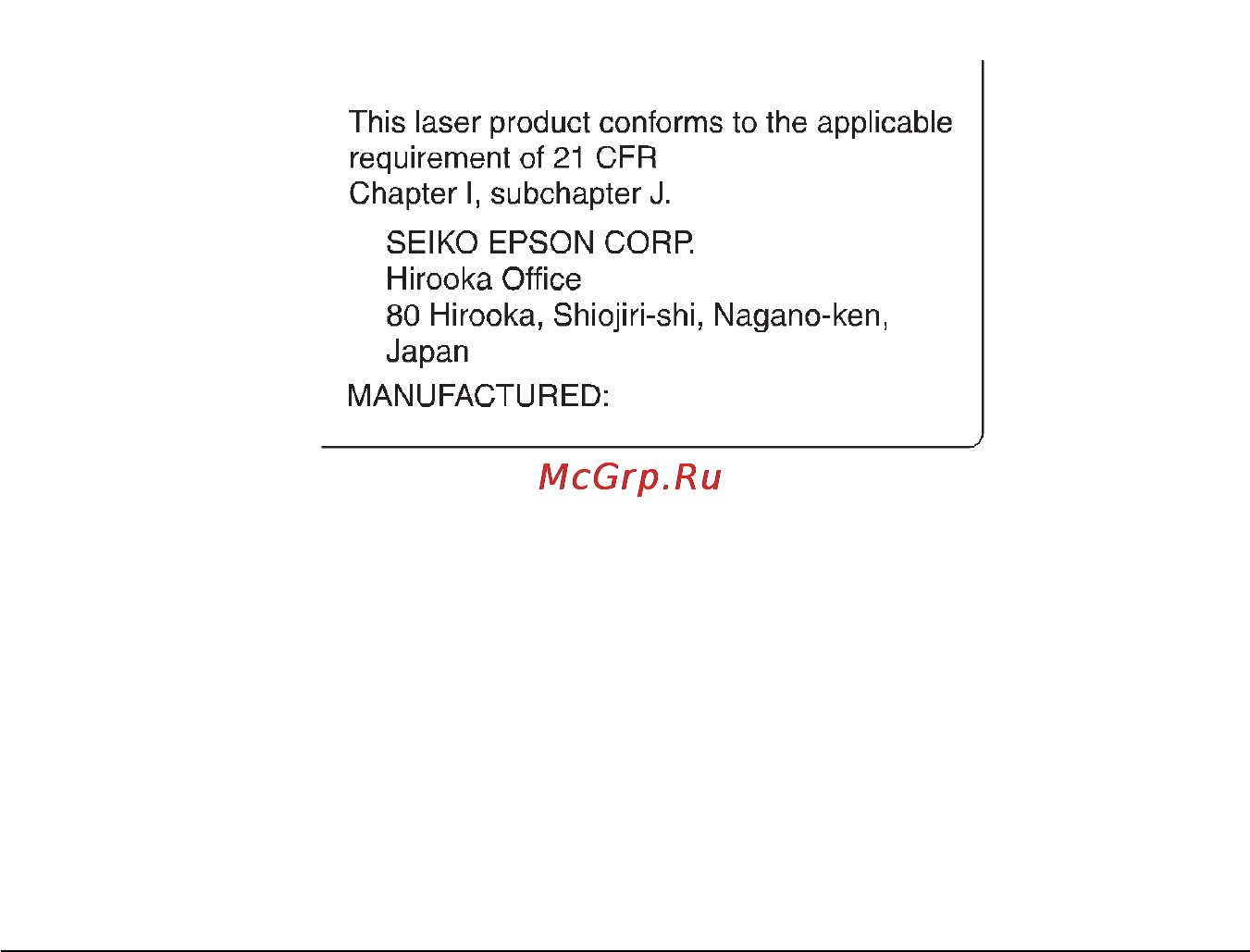 This laser product conforms to the applicable requirement of 21 CFR
Chapter I, subchapter J.

SEIKO EPSON CORP.
Hirooka Office
80 Hirooka, Shiojiri-shi, Nagano-ken, Japan

MANUFACTURED:

McGrp.Ru